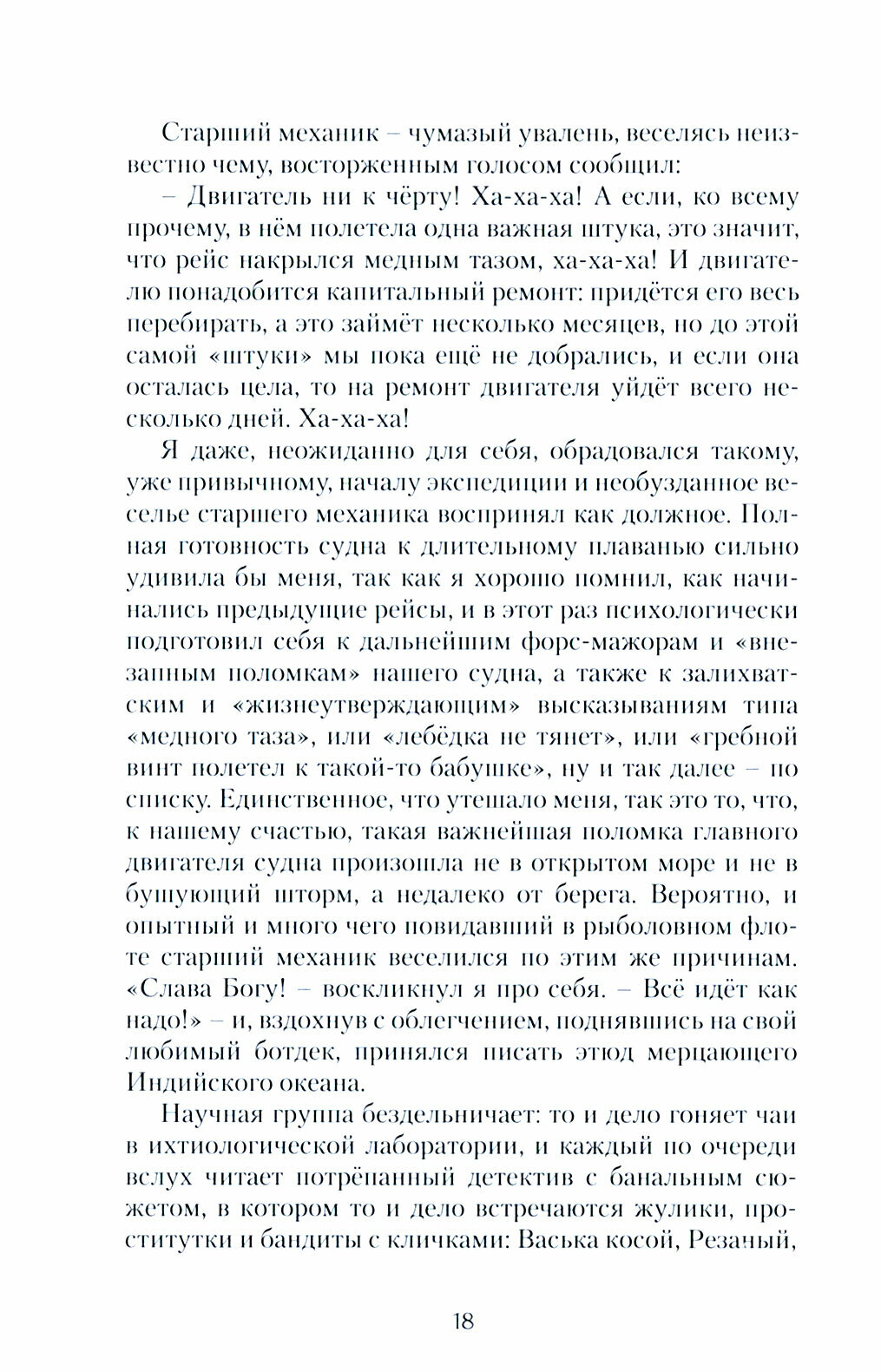 Старший механик – чумазый увалень, веселясь неизвестно чему, восторженным голосом сообщил:

– Двигатель ни к чёрту! Ха-ха-ха! А если, ко всему прочему, в нём полетела одна важная штука, это значит, что рейс накрылся медным тазом, ха-ха-ха! И двигателю понадобится капитальный ремонт: придётся его весь перебирать, а это займёт несколько месяцев, но до этой самой «штуки» мы пока ещё не добрались, и если она осталась цела, то на ремонт двигателя уйдёт всего несколько дней. Ха-ха-ха!

Я даже, неожиданно для себя, обрадовался такому, уже привычному, началу экспедиции и необузданное веселье старшего механика воспринял как должное. Полная готовность судна к длительному плаванью сильно удивила бы меня, так как я хорошо помнил, как начинались предыдущие рейсы, и в этот раз психологически подготовил себя к дальнейшим форс-мажорам и «внезапным поломкам» нашего судна, а также к залихватским и «жизнеутверждающим» высказываниям типа «медного таза», или «лебёдка не тянет», или «гребной винт полетел к такой-то бабушке», ну и так далее – по списку. Единственное, что утешало меня, так это то, что, к нашему счастью, такая важнейшая поломка главного двигателя судна произошла не в открытом море и не в бушующий шторм, а недалеко от берега. Вероятно, и опытный и много чего повидавший в рыболовном флоте старший механик веселился по этим же причинам. «Слава Богу! – воскликнул я про себя. – Всё идёт как надо!» – и, вздохнув с облегчением, поднявшись на свой любимый ботдек, принялся писать этюд мерцающего Индийского океана.

Научная группа бездельничает: то и дело гоняет чаи в ихтиологической лаборатории, и каждый по очереди вслух читает потрёпанный детектив с банальным сюжетом, в котором то и дело встречаются жулики, проститутки и бандиты с кличками: Васька косой, Резаный,

18